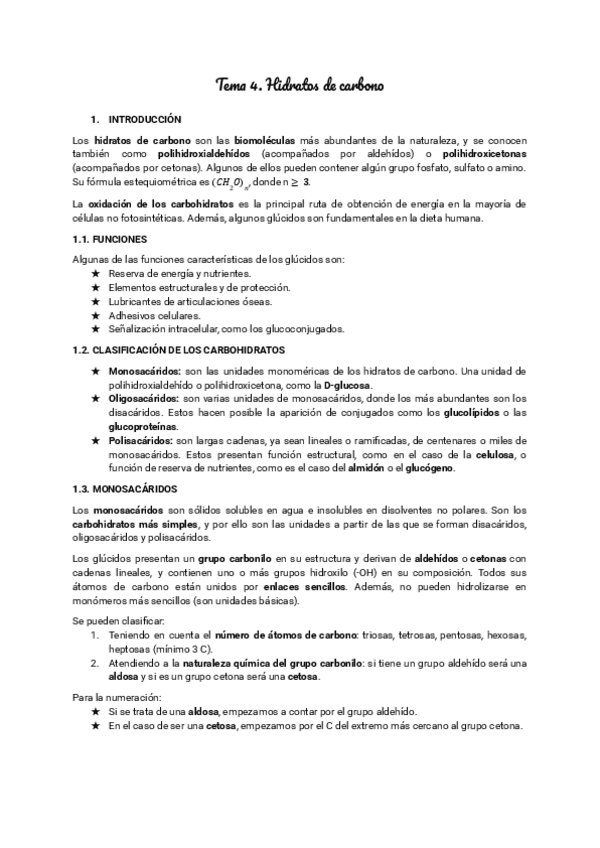 Tema 4. Hidratos de carbono

1. INTRODUCCIÓN

Los hidratos de carbono son las biomoléculas más abundantes de la naturaleza, y se conocen también como polihidroxialdehídos (acompañados por aldehídos) o polihidroxicetonas (acompañados por cetonas). Algunos de ellos pueden contener algún grupo fosfato, sulfato o amino. Su fórmula estequiométrica es $(CH_2O)_n$, donde n $\geq$ 3.

La oxidación de los carbohidratos es la principal ruta de obtención de energía en la mayoría de células no fotosintéticas. Además, algunos glúcidos son fundamentales en la dieta humana.

1.1. FUNCIONES

Algunas de las funciones características de los glúcidos son:
★ Reserva de energía y nutrientes.
★ Elementos estructurales y de protección.
★ Lubricantes de articulaciones óseas.
★ Adhesivos celulares.
★ Señalización intracelular, como los glucoconjugados.

1.2. CLASIFICACIÓN DE LOS CARBOHIDRATOS

★ Monosacáridos: son las unidades monoméricas de los hidratos de carbono. Una unidad de polihidroxialdehído o polihidroxicetona, como la D-glucosa.
★ Oligosacáridos: son varias unidades de monosacáridos, donde los más abundantes son los disacáridos. Estos hacen posible la aparición de conjugados como los glucolípidos o las glucoproteínas.
★ Polisacáridos: son largas cadenas, ya sean lineales o ramificadas, de centenares o miles de monosacáridos. Estos presentan función estructural, como en el caso de la celulosa, o función de reserva de nutrientes, como es el caso del almidón o el glucógeno.

1.3. MONOSACÁRIDOS

Los monosacáridos son sólidos solubles en agua e insolubles en disolventes no polares. Son los carbohidratos más simples, y por ello son las unidades a partir de las que se forman disacáridos, oligosacáridos y polisacáridos.

Los glúcidos presentan un grupo carbonilo en su estructura y derivan de aldehídos o cetonas con cadenas lineales, y contienen uno o más grupos hidroxilo (-OH) en su composición. Todos sus átomos de carbono están unidos por enlaces sencillos. Además, no pueden hidrolizarse en monómeros más sencillos (son unidades básicas).

Se pueden clasificar:
1. Teniendo en cuenta el número de átomos de carbono: triosas, tetrosas, pentosas, hexosas, heptosas (mínimo 3 C).
2. Atendiendo a la naturaleza química del grupo carbonilo: si tiene un grupo aldehído será una aldosa y si es un grupo cetona será una cetosa.

Para la numeración:
★ Si se trata de una aldosa, empezamos a contar por el grupo aldehído.
★ En el caso de ser una cetosa, empezamos por el C del extremo más cercano al grupo cetona.